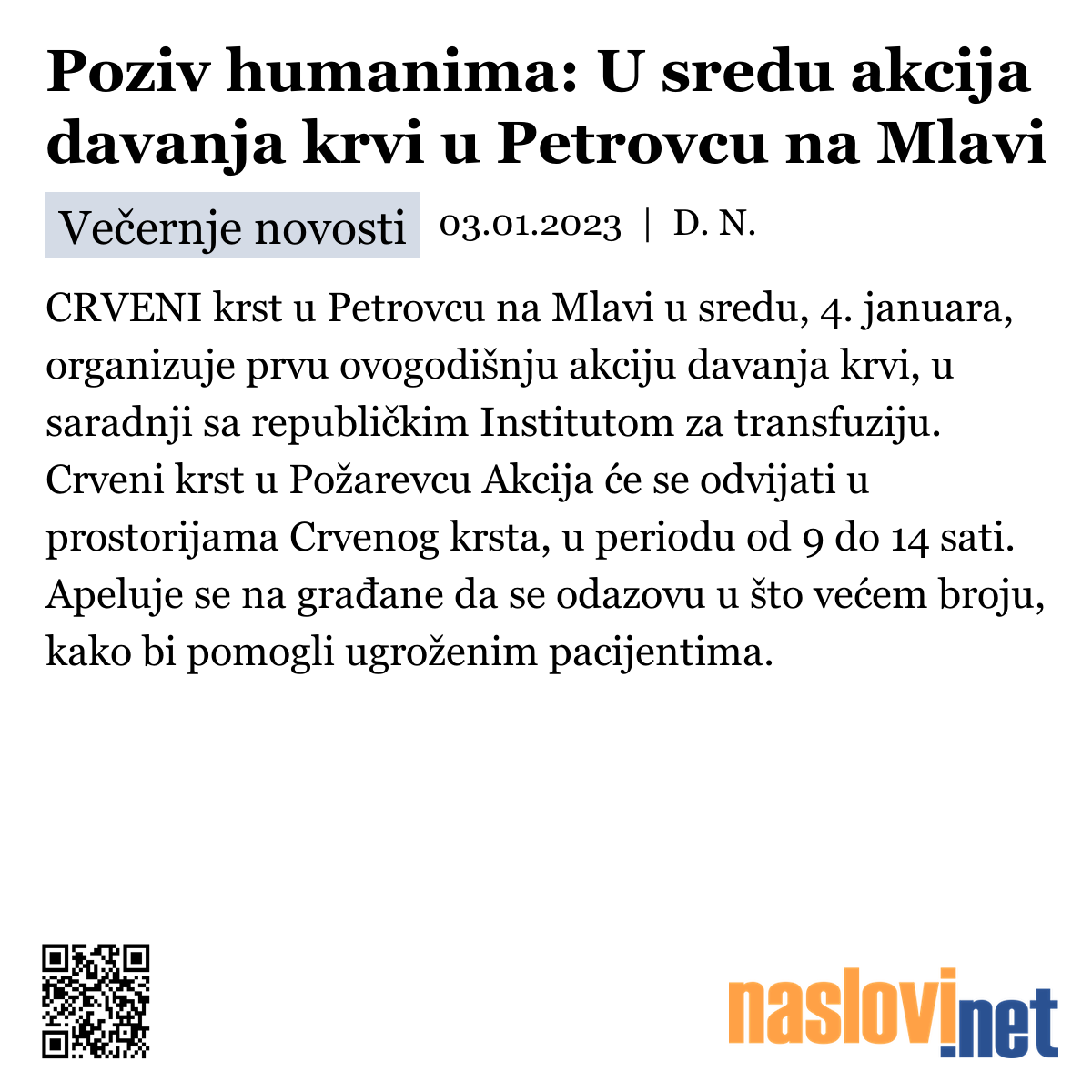 Poziv humanima: U sredu akcija davanja krvi u Petrovcu na Mlavi

Večernje novosti 03.01.2023 | D. N.

CRVENI krst u Petrovcu na Mlavi u sredu, 4. januara, organizuje prvu ovogodišnju akciju davanja krvi, u saradnji sa republičkim Institutom za transfuziju. Crveni krst u Požarevcu Akcija će se odvijati u prostorijama Crvenog krsta, u periodu od 9 do 14 sati. Apeluje se na građane da se odazovu u što većem broju, kako bi pomogli ugroženim pacijentima.

naslovi.net